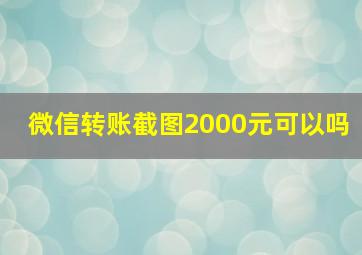 微信转账截图2000元可以吗